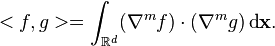 $< f, g >= \int_{\mathbb{R}^d} (\nabla^m f) \cdot (\nabla^m g) \, \mathrm{d}\mathbf{x}.$